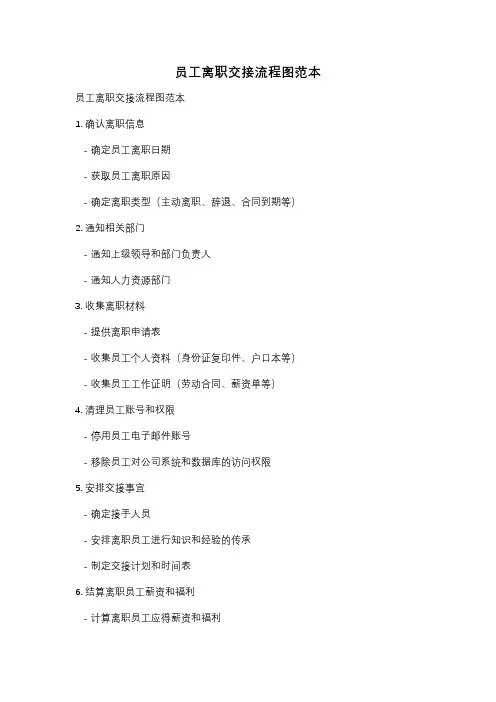 员工离职交接流程图范本

员工离职交接流程图范本

1. 确认离职信息

- 确定员工离职日期

- 获取员工离职原因

- 确定离职类型（主动离职、辞退、合同到期等）

2. 通知相关部门

- 通知上级领导和部门负责人

- 通知人力资源部门

3. 收集离职材料

- 提供离职申请表

- 收集员工个人资料（身份证复印件、户口本等）

- 收集员工工作证明（劳动合同、薪资单等）

4. 清理员工账号和权限

- 停用员工电子邮件账号

- 移除员工对公司系统和数据库的访问权限

5. 安排交接事宜

- 确定接手人员

- 安排离职员工进行知识和经验的传承

- 制定交接计划和时间表

6. 结算离职员工薪资和福利

- 计算离职员工应得薪资和福利